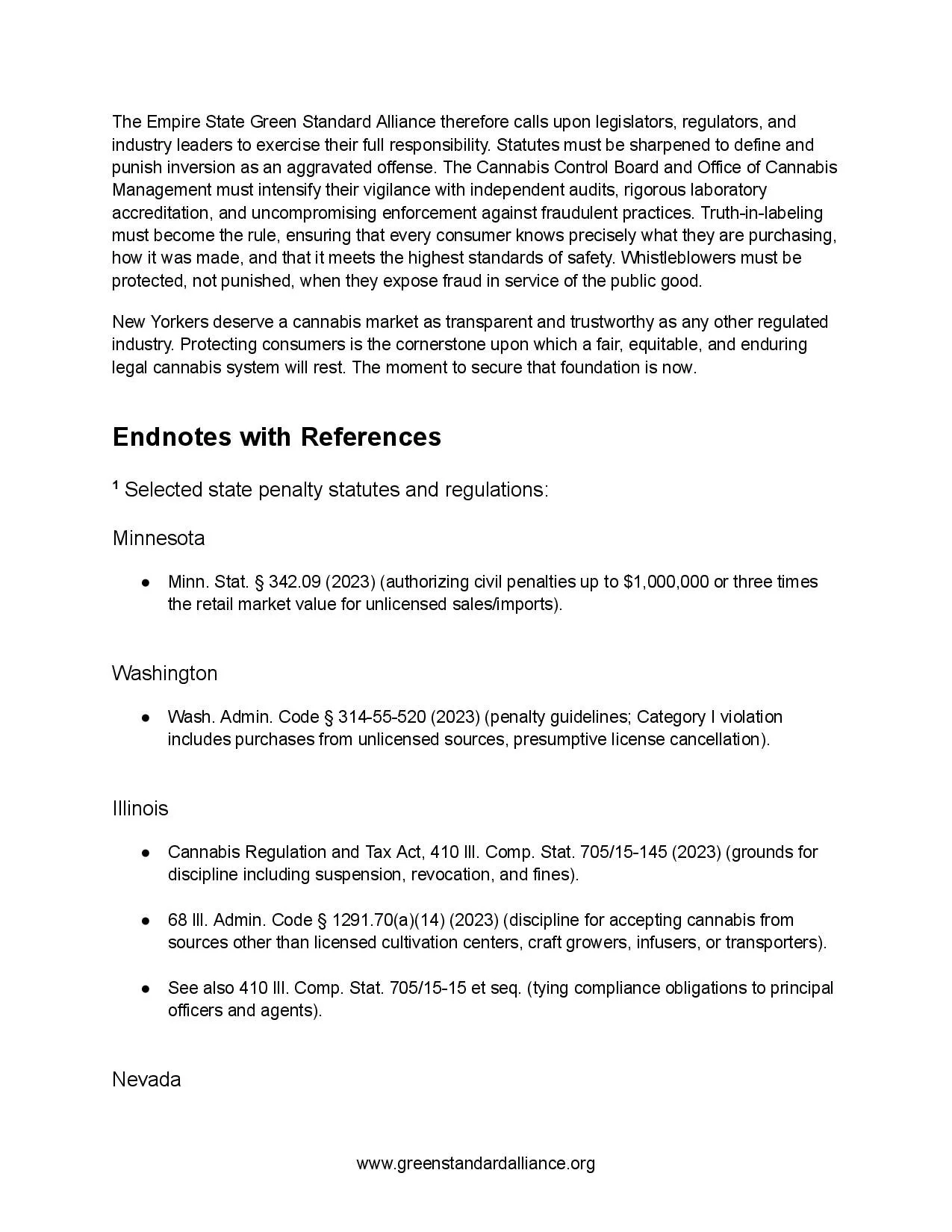 The Empire State Green Standard Alliance therefore calls upon legislators, regulators, and industry leaders to exercise their full responsibility. Statutes must be sharpened to define and punish inversion as an aggravated offense. The Cannabis Control Board and Office of Cannabis Management must intensify their vigilance with independent audits, rigorous laboratory accreditation, and uncompromising enforcement against fraudulent practices. Truth-in-labeling must become the rule, ensuring that every consumer knows precisely what they are purchasing, how it was made, and that it meets the highest standards of safety. Whistleblowers must be protected, not punished, when they expose fraud in service of the public good.

New Yorkers deserve a cannabis market as transparent and trustworthy as any other regulated industry. Protecting consumers is the cornerstone upon which a fair, equitable, and enduring legal cannabis system will rest. The moment to secure that foundation is now.

Endnotes with References

¹ Selected state penalty statutes and regulations:

Minnesota

● Minn. Stat. § 342.09 (2023) (authorizing civil penalties up to $1,000,000 or three times the retail market value for unlicensed sales/imports).

Washington

● Wash. Admin. Code § 314-55-520 (2023) (penalty guidelines; Category I violation includes purchases from unlicensed sources, presumptive license cancellation).

Illinois

● Cannabis Regulation and Tax Act, 410 Ill. Comp. Stat. 705/15-145 (2023) (grounds for discipline including suspension, revocation, and fines).

● 68 Ill. Admin. Code § 1291.70(a)(14) (2023) (discipline for accepting cannabis from sources other than licensed cultivation centers, craft growers, infusers, or transporters).

● See also 410 Ill. Comp. Stat. 705/15-15 et seq. (tying compliance obligations to principal officers and agents).

Nevada

www.greenstandardalliance.org